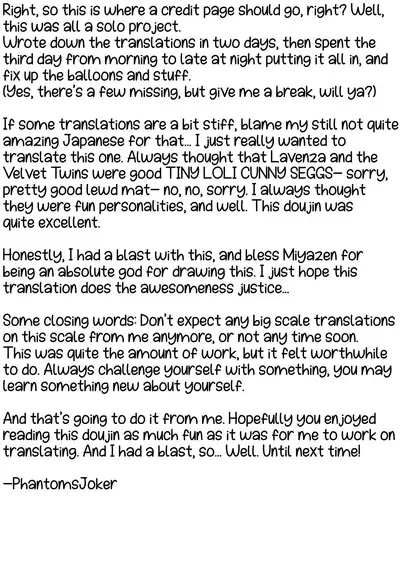 Right, so this is where a credit page should go, right? Well, this was all a solo project.
Wrote down the translations in two days, then spent the third day from morning to late at night putting it all in, and fix up the balloons and stuff.
(Yes, there's a few missing, but give me a break, will ya?)

If some translations are a bit stiff, blame my still not quite amazing Japanese for that... I just really wanted to translate this one. Always thought that Lavenza and the Velvet Twins were good TINY LOLI CUNNY SEGGS— sorry, pretty good lewd mat— no, no, sorry. I always thought they were fun personalities, and well. This doujin was quite excellent.

Honestly, I had a blast with this, and bless Miyazen for being an absolute god for drawing this. I just hope this translation does the awesomeness justice...

Some closing words: Don't expect any big scale translations on this scale from me anymore, or not any time soon. This was quite the amount of work, but it felt worthwhile to do. Always challenge yourself with something, you may learn something new about yourself.

And that's going to do it from me. Hopefully you enjoyed reading this doujin as much fun as it was for me to work on translating. And I had a blast, so... Well. Until next time!

—PhantomsJoker